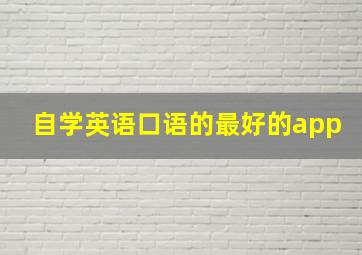 自学英语口语的最好的app